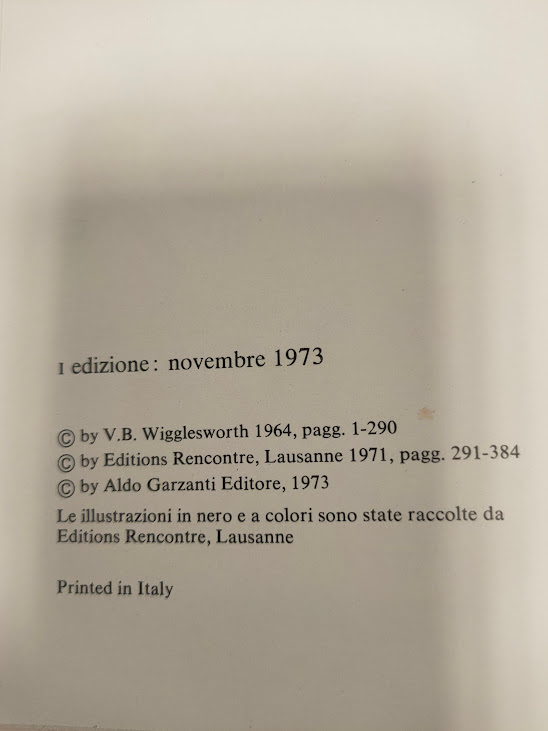 I edizione: novembre 1973

© by V.B. Wigglesworth 1964, pagg. 1-290
© by Editions Rencontre, Lausanne 1971, pagg. 291-384
© by Aldo Garzanti Editore, 1973
Le illustrazioni in nero e a colori sono state raccolte da Editions Rencontre, Lausanne

Printed in Italy